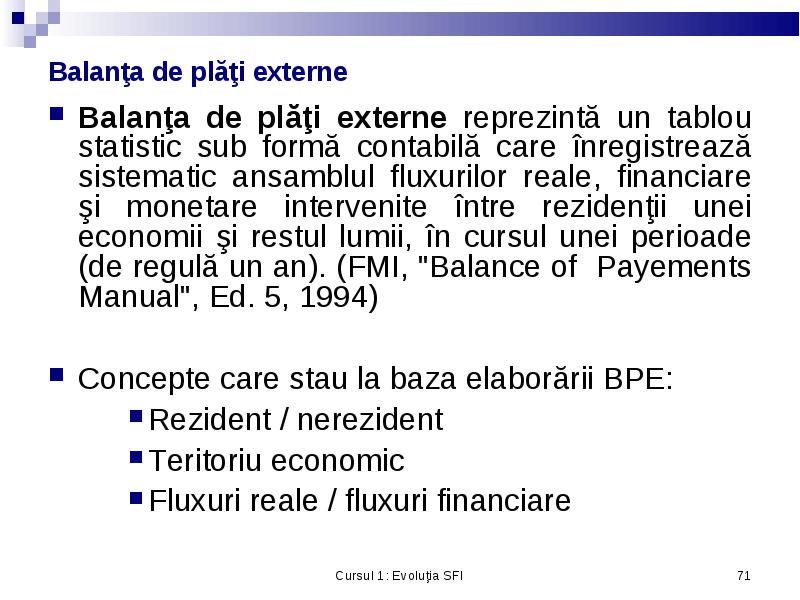 Balanţa de plăţi externe

Balanţa de plăţi externe reprezintă un tablou statistic sub formă contabilă care înregistrează sistematic ansamblul fluxurilor reale, financiare şi monetare intervenite între rezidenţii unei economii şi restul lumii, în cursul unei perioade (de regulă un an). (FMI, "Balance of Payements Manual", Ed. 5, 1994)

Concepte care stau la baza elaborării BPE:
Rezident / nerezident
Teritoriu economic
Fluxuri reale / fluxuri financiare

Cursul 1: Evoluţia SFI

71